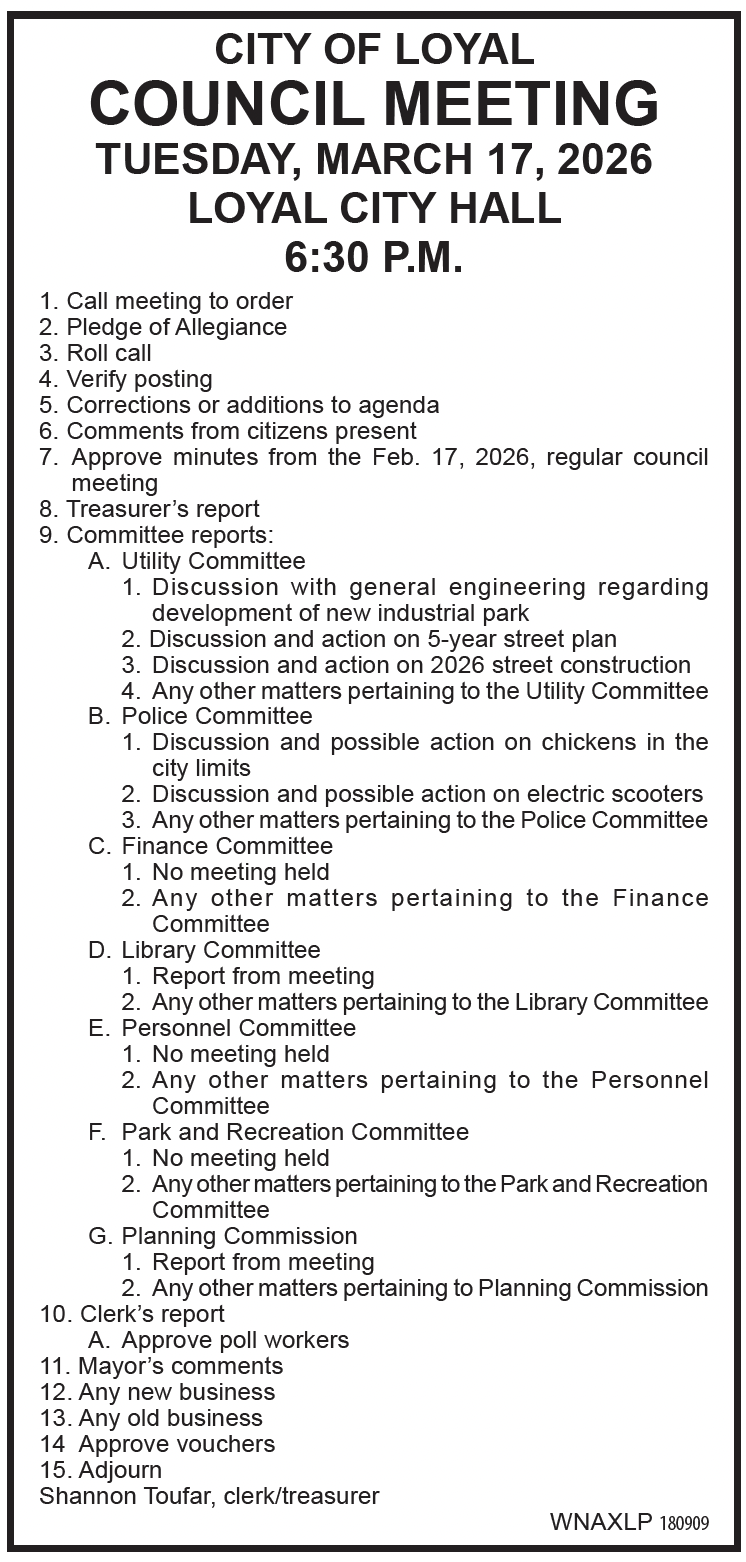 CITY OF LOYAL
COUNCIL MEETING
TUESDAY, MARCH 17, 2026
LOYAL CITY HALL
6:30 P.M.

1. Call meeting to order
2. Pledge of Allegiance
3. Roll call
4. Verify posting
5. Corrections or additions to agenda
6. Comments from citizens present
7. Approve minutes from the Feb. 17, 2026, regular council meeting
8. Treasurer's report
9. Committee reports:
A. Utility Committee
1. Discussion with general engineering regarding development of new industrial park
2. Discussion and action on 5-year street plan
3. Discussion and action on 2026 street construction
4. Any other matters pertaining to the Utility Committee
B. Police Committee
1. Discussion and possible action on chickens in the city limits
2. Discussion and possible action on electric scooters
3. Any other matters pertaining to the Police Committee
C. Finance Committee
1. No meeting held
2. Any other matters pertaining to the Finance Committee
D. Library Committee
1. Report from meeting
2. Any other matters pertaining to the Library Committee
E. Personnel Committee
1. No meeting held
2. Any other matters pertaining to the Personnel Committee
F. Park and Recreation Committee
1. No meeting held
2. Any other matters pertaining to the Park and Recreation Committee
G. Planning Commission
1. Report from meeting
2. Any other matters pertaining to Planning Commission
10. Clerk's report
A. Approve poll workers
11. Mayor's comments
12. Any new business
13. Any old business
14 Approve vouchers
15. Adjourn
Shannon Toufar, clerk/treasurer

WNAXLP 180909